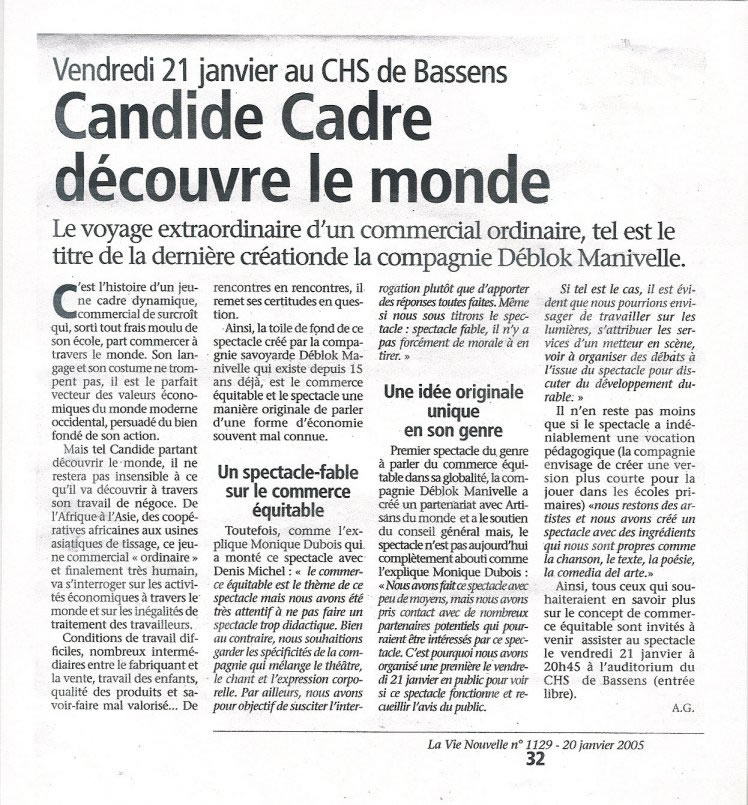 Vendredi 21 janvier au CHS de Bassens

Candide Cadre découvre le monde

Le voyage extraordinaire d'un commercial ordinaire, tel est le titre de la dernière créationde la compagnie Déblok Manivelle.

C'est l'histoire d'un jeune cadre dynamique, commercial de surcroît qui, sorti tout frais moulu de son école, part commercer à travers le monde. Son langage et son costume ne trompent pas, il est le parfait vecteur des valeurs économiques du monde moderne occidental, persuadé du bien fondé de son action.

Mais tel Candide partant découvrir le monde, il ne restera pas insensible à ce qu'il va découvrir à travers son travail de négoce. De l'Afrique à l'Asie, des coopératives africaines aux usines asiatiques de tissage, ce jeune commercial « ordinaire » et finalement très humain, va s'interroger sur les activités économiques à travers le monde et sur les inégalités de traitement des travailleurs.

Conditions de travail difficiles, nombreux intermédiaires entre le fabriquant et la vente, travail des enfants, qualité des produits et savoir-faire mal valorisé... De rencontres en rencontres, il remet ses certitudes en question.

Ainsi, la toile de fond de ce spectacle créé par la compagnie savoyarde Déblok Manivelle qui existe depuis 15 ans déjà, est le commerce équitable et le spectacle une manière originale de parler d'une forme d'économie souvent mal connue.

Un spectacle-fable sur le commerce équitable

Toutefois, comme l'explique Monique Dubois qui a monté ce spectacle avec Denis Michel : « le commerce équitable est le thème de ce spectacle mais nous avons été très attentif à ne pas faire un spectacle trop didactique. Bien au contraire, nous souhaitions garder les spécificités de la compagnie qui mélange le théâtre, le chant et l'expression corporelle. Par ailleurs, nous avons pour objectif de susciter l'interrogation plutôt que d'apporter des réponses toutes faites. Même si nous sous titrons le spectacle : spectacle fable, il n'y a pas forcément de morale à en tirer. »

Une idée originale unique en son genre

Premier spectacle du genre à parler du commerce équitable dans sa globalité, la compagnie Déblok Manivelle a créé un partenariat avec Artisans du monde et a le soutien du conseil général mais, le spectacle n'est pas aujourd'hui complètement abouti comme l'explique Monique Dubois : « Nous avons fait ce spectacle avec peu de moyens, mais nous avons pris contact avec de nombreux partenaires potentiels qui pourraient être intéressés par ce spectacle. C'est pourquoi nous avons organisé une première le vendredi 21 janvier en public pour voir si ce spectacle fonctionne et recueillir l'avis du public.

Si tel est le cas, il est évident que nous pourrions envisager de travailler sur les lumières, s'attribuer les services d'un metteur en scène, voir à organiser des débats à l'issue du spectacle pour discuter du développement durable. »

Il n'en reste pas moins que si le spectacle a indéniablement une vocation pédagogique (la compagnie envisage de créer une version plus courte pour la jouer dans les écoles primaires) «nous restons des artistes et nous avons créé un spectacle avec des ingrédients qui nous sont propres comme la chanson, le texte, la poésie, la comedia del arte.»

Ainsi, tous ceux qui souhaiteraient en savoir plus sur le concept de commerce équitable sont invités à venir assister au spectacle le vendredi 21 janvier à 20h45 à l'auditorium du CHS de Bassens (entrée libre).

A.G.

La Vie Nouvelle n° 1129 - 20 janvier 2005
32